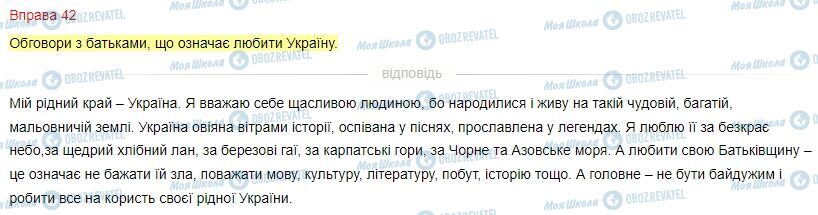 Вправа 42

Обговори з батьками, що означає любити Україну.

відповідь

Мій рідний край – Україна. Я вважаю себе щасливою людиною, бо народилися і живу на такій чудовій, багатій, мальовничій землі. Україна овіяна вітрами історії, оспівана у піснях, прославлена у легендах. Я люблю її за безкрає небо,за щедрий хлібний лан, за березові гаї, за карпатські гори, за Чорне та Азовське моря. А любити свою Батьківщину – це означає не бажати їй зла, поважати мову, культуру, літературу, побут, історію тощо. А головне – не бути байдужим і робити все на користь своєї рідної України.

Моя Школа OBOZREVATEL